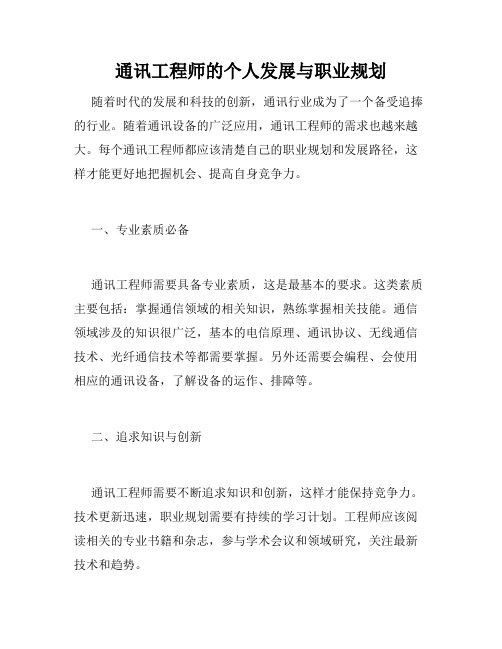 通讯工程师的个人发展与职业规划

随着时代的发展和科技的创新，通讯行业成为了一个备受追捧的行业。随着通讯设备的广泛应用，通讯工程师的需求也越来越大。每个通讯工程师都应该清楚自己的职业规划和发展路径，这样才能更好地把握机会、提高自身竞争力。

一、专业素质必备

通讯工程师需要具备专业素质，这是最基本的要求。这类素质主要包括：掌握通信领域的相关知识，熟练掌握相关技能。通信领域涉及的知识很广泛，基本的电信原理、通讯协议、无线通信技术、光纤通信技术等都需要掌握。另外还需要会编程、会使用相应的通讯设备，了解设备的运作、排障等。

二、追求知识与创新

通讯工程师需要不断追求知识和创新，这样才能保持竞争力。技术更新迅速，职业规划需要有持续的学习计划。工程师应该阅读相关的专业书籍和杂志，参与学术会议和领域研究，关注最新技术和趋势。